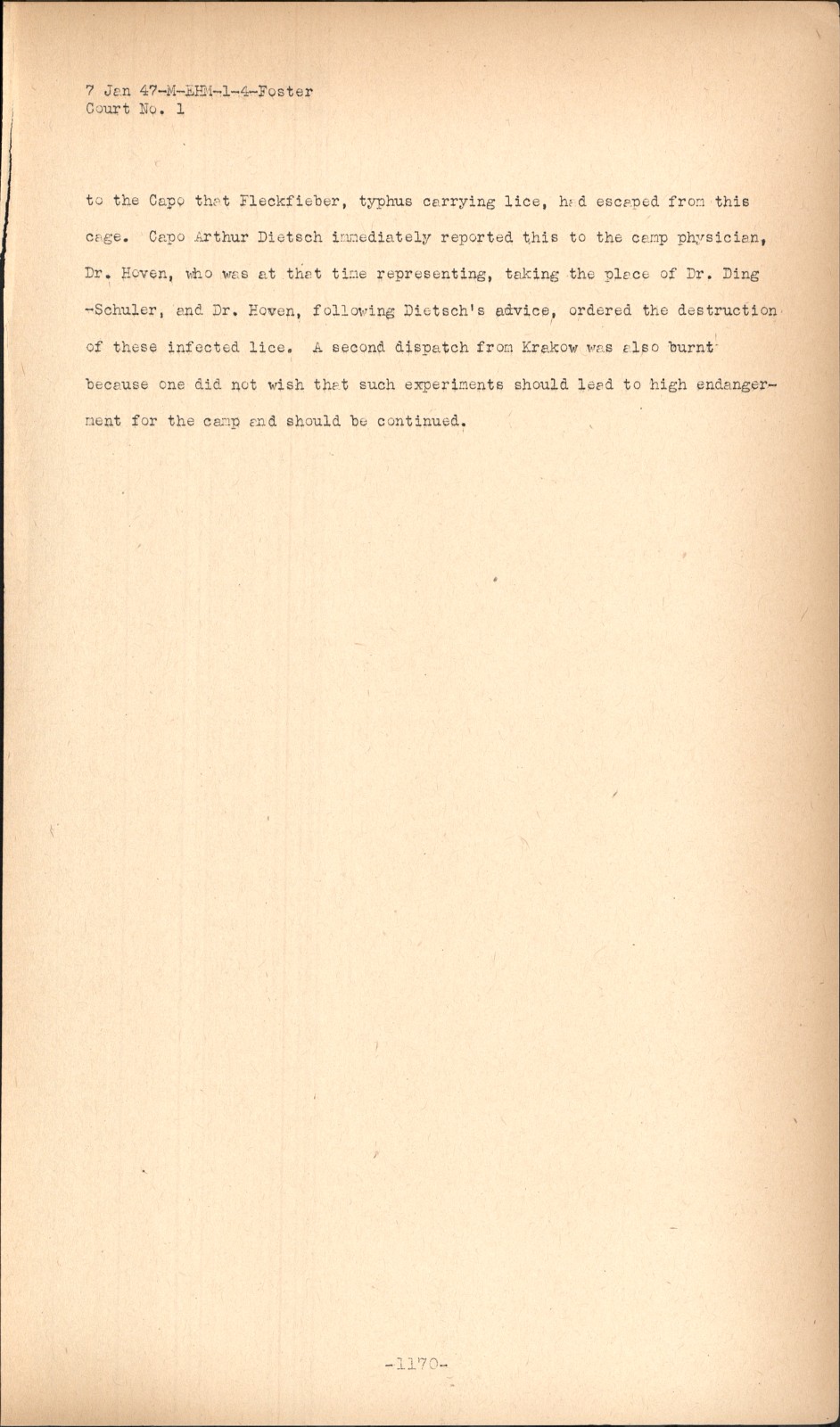 7 Jan 47-M-EHM-1-4-Foster
Court No. 1

to the Capo that Fleckfieber, typhus carrying lice, had escaped from this cage. Capo Arthur Dietsch immediately reported this to the camp physician, Dr. Hoven, who was at that time representing, taking the place of Dr. Ding -Schuler, and Dr. Hoven, following Dietsch's advice, ordered the destruction of these infected lice. A second dispatch from Krakow was also burnt because one did not wish that such experiments should lead to high endangerment for the camp and should be continued.

-1170-